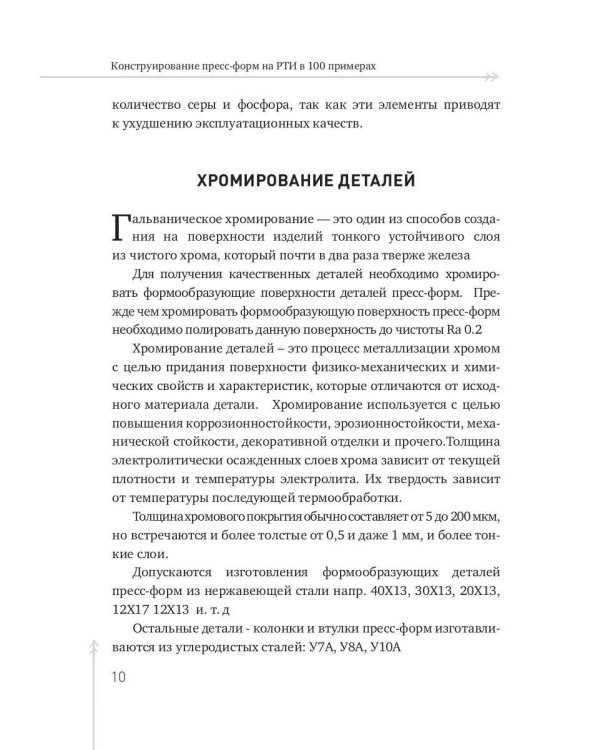 Конструирование пресс-форм на РТИ в 100 примерах

количество серы и фосфора, так как эти элементы приводят к ухудшению эксплуатационных качеств.

ХРОМИРОВАНИЕ ДЕТАЛЕЙ

Гальваническое хромирование — это один из способов создания на поверхности изделий тонкого устойчивого слоя из чистого хрома, который почти в два раза тверже железа

Для получения качественных деталей необходимо хромировать формообразующие поверхности деталей пресс-форм. Прежде чем хромировать формообразующую поверхность пресс-форм необходимо полировать данную поверхность до чистоты Ra 0.2

Хромирование деталей – это процесс металлизации хромом с целью придания поверхности физико-механических и химических свойств и характеристик, которые отличаются от исходного материала детали. Хромирование используется с целью повышения коррозионностойкости, эрозионностойкости, механической стойкости, декоративной отделки и прочего.Толщина электролитически осажденных слоев хрома зависит от текущей плотности и температуры электролита. Их твердость зависит от температуры последующей термообработки.

Толщина хромового покрытия обычно составляет от 5 до 200 мкм, но встречаются и более толстые от 0,5 и даже 1 мм, и более тонкие слои.

Допускаются изготовления формообразующих деталей пресс-форм из нержавеющей стали напр. 40Х13, 30Х13, 20Х13, 12Х17 12Х13 и. т. д

Остальные детали - колонки и втулки пресс-форм изготавливаются из углеродистых сталей: У7А, У8А, У10А

10